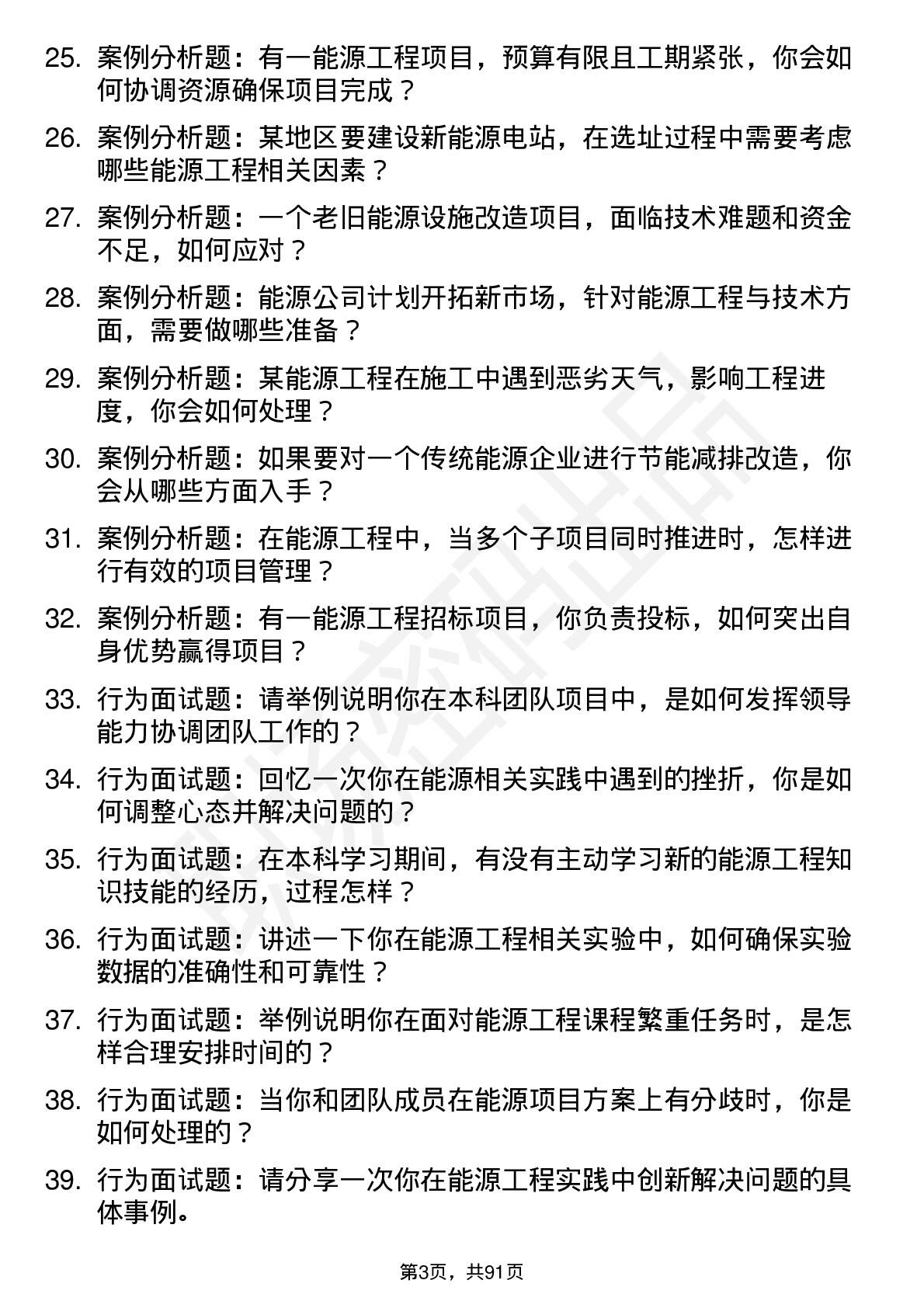 25. 案例分析题：有一能源工程项目，预算有限且工期紧张，你会如何协调资源确保项目完成？

26. 案例分析题：某地区要建设新能源电站，在选址过程中需要考虑哪些能源工程相关因素？

27. 案例分析题：一个老旧能源设施改造项目，面临技术难题和资金不足，如何应对？

28. 案例分析题：能源公司计划开拓新市场，针对能源工程与技术方面，需要做哪些准备？

29. 案例分析题：某能源工程在施工中遇到恶劣天气，影响工程进度，你会如何处理？

30. 案例分析题：如果要对一个传统能源企业进行节能减排改造，你会从哪些方面入手？

31. 案例分析题：在能源工程中，当多个子项目同时推进时，怎样进行有效的项目管理？

32. 案例分析题：有一能源工程招标项目，你负责投标，如何突出自身优势赢得项目？

33. 行为面试题：请举例说明你在本科团队项目中，是如何发挥领导能力协调团队工作的？

34. 行为面试题：回忆一次你在能源相关实践中遇到的挫折，你是如何调整心态并解决问题的？

35. 行为面试题：在本科学习期间，有没有主动学习新的能源工程知识技能的经历，过程怎样？

36. 行为面试题：讲述一下你在能源工程相关实验中，如何确保实验数据的准确性和可靠性？

37. 行为面试题：举例说明你在面对能源工程课程繁重任务时，是怎样合理安排时间的？

38. 行为面试题：当你和团队成员在能源项目方案上有分歧时，你是如何处理的？

39. 行为面试题：请分享一次你在能源工程实践中创新解决问题的具体事例。

第3页，共91页